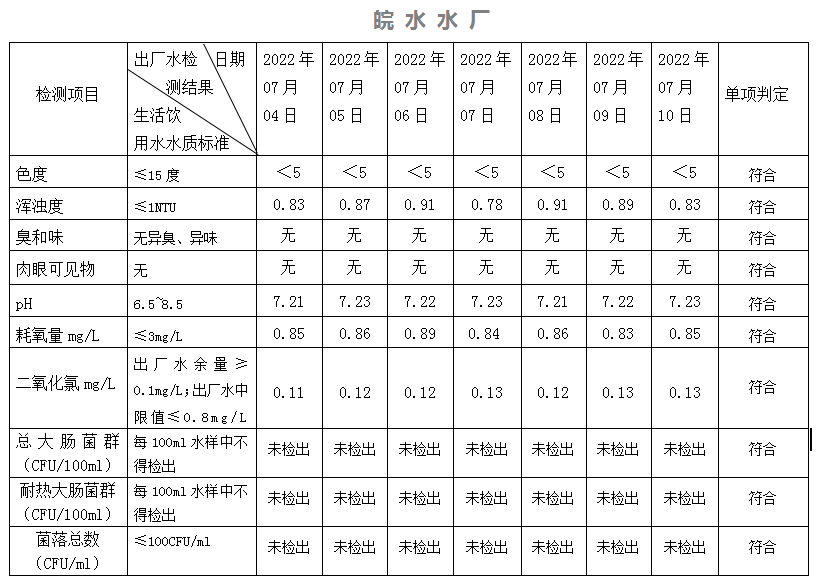 皖水水厂

| 检测项目 | 出厂水检测结果 日期 生活饮用水水质标准 | 2022年07月04日 | 2022年07月05日 | 2022年07月06日 | 2022年07月07日 | 2022年07月08日 | 2022年07月09日 | 2022年07月10日 | 单项判定 |
|---|---|---|---|---|---|---|---|---|---|
| 色度 | ≤15度 | <5 | <5 | <5 | <5 | <5 | <5 | <5 | 符合 |
| 浑浊度 | ≤1NTU | 0.83 | 0.87 | 0.91 | 0.78 | 0.91 | 0.89 | 0.83 | 符合 |
| 臭和味 | 无异臭、异味 | 无 | 无 | 无 | 无 | 无 | 无 | 无 | 符合 |
| 肉眼可见物 | 无 | 无 | 无 | 无 | 无 | 无 | 无 | 无 | 符合 |
| pH | 6.5~8.5 | 7.21 | 7.23 | 7.22 | 7.23 | 7.21 | 7.22 | 7.23 | 符合 |
| 耗氧量 mg/L | ≤3mg/L | 0.85 | 0.86 | 0.89 | 0.84 | 0.86 | 0.83 | 0.85 | 符合 |
| 二氧化氯 mg/L | 出厂水余量≥0.1mg/L;出厂水中限值≤0.8mg/L | 0.11 | 0.12 | 0.12 | 0.13 | 0.12 | 0.13 | 0.13 | 符合 |
| 总大肠菌群(CFU/100ml) | 每100ml水样中不得检出 | 未检出 | 未检出 | 未检出 | 未检出 | 未检出 | 未检出 | 未检出 | 符合 |
| 耐热大肠菌群(CFU/100ml) | 每100ml水样中不得检出 | 未检出 | 未检出 | 未检出 | 未检出 | 未检出 | 未检出 | 未检出 | 符合 |
| 菌落总数(CFU/ml) | ≤100CFU/ml | 未检出 | 未检出 | 未检出 | 未检出 | 未检出 | 未检出 | 未检出 | 符合 |